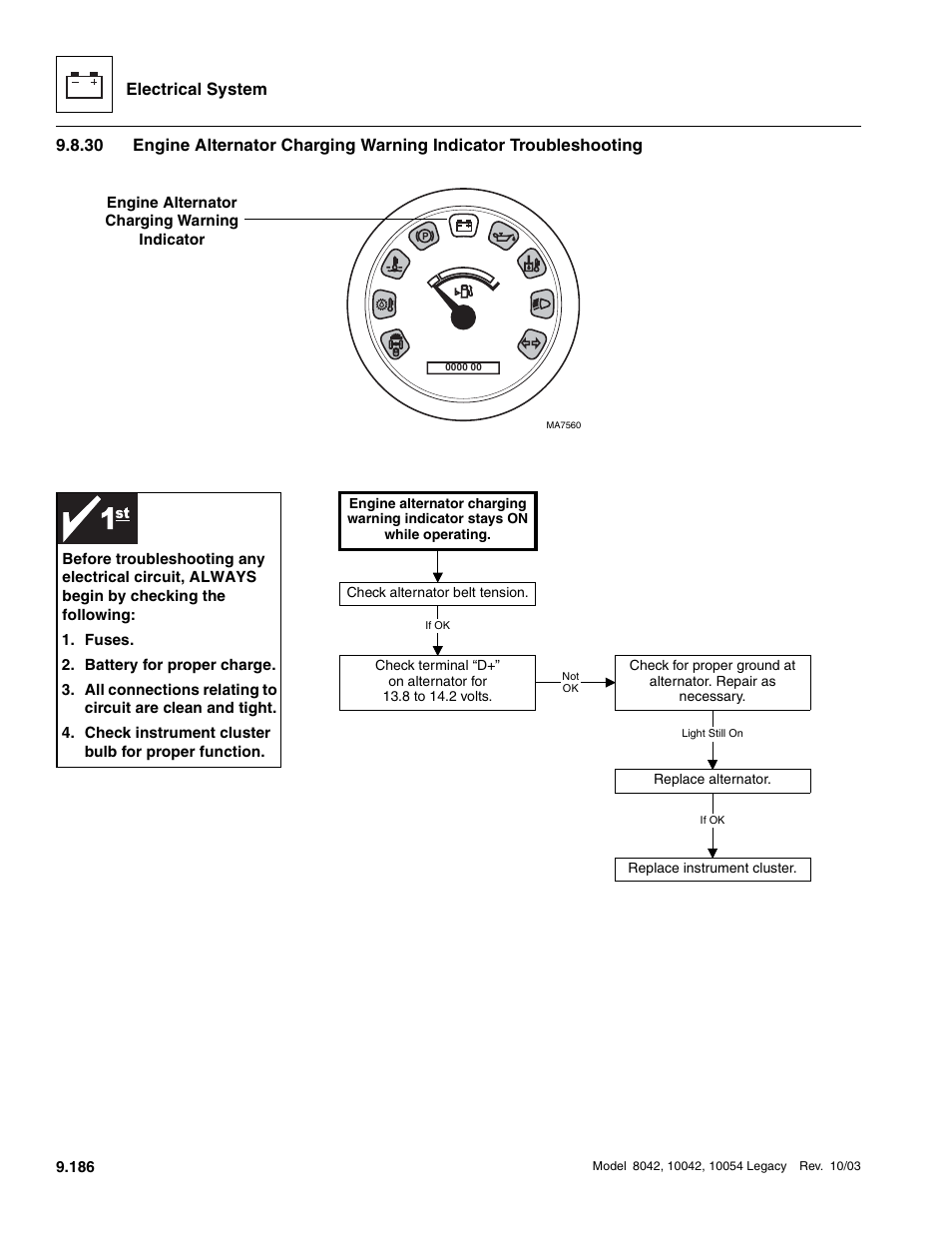 Electrical System

9.8.30 Engine Alternator Charging Warning Indicator Troubleshooting

Engine Alternator Charging Warning Indicator

0000 00

MA7560

1st

Before troubleshooting any electrical circuit, ALWAYS begin by checking the following:

1. Fuses.
2. Battery for proper charge.
3. All connections relating to circuit are clean and tight.
4. Check instrument cluster bulb for proper function.

Engine alternator charging warning indicator stays ON while operating.

Check alternator belt tension.

If OK

Check terminal “D+” on alternator for 13.8 to 14.2 volts.

Not OK

Check for proper ground at alternator. Repair as necessary.

Light Still On

Replace alternator.

If OK

Replace instrument cluster.

9.186

Model 8042, 10042, 10054 Legacy Rev. 10/03